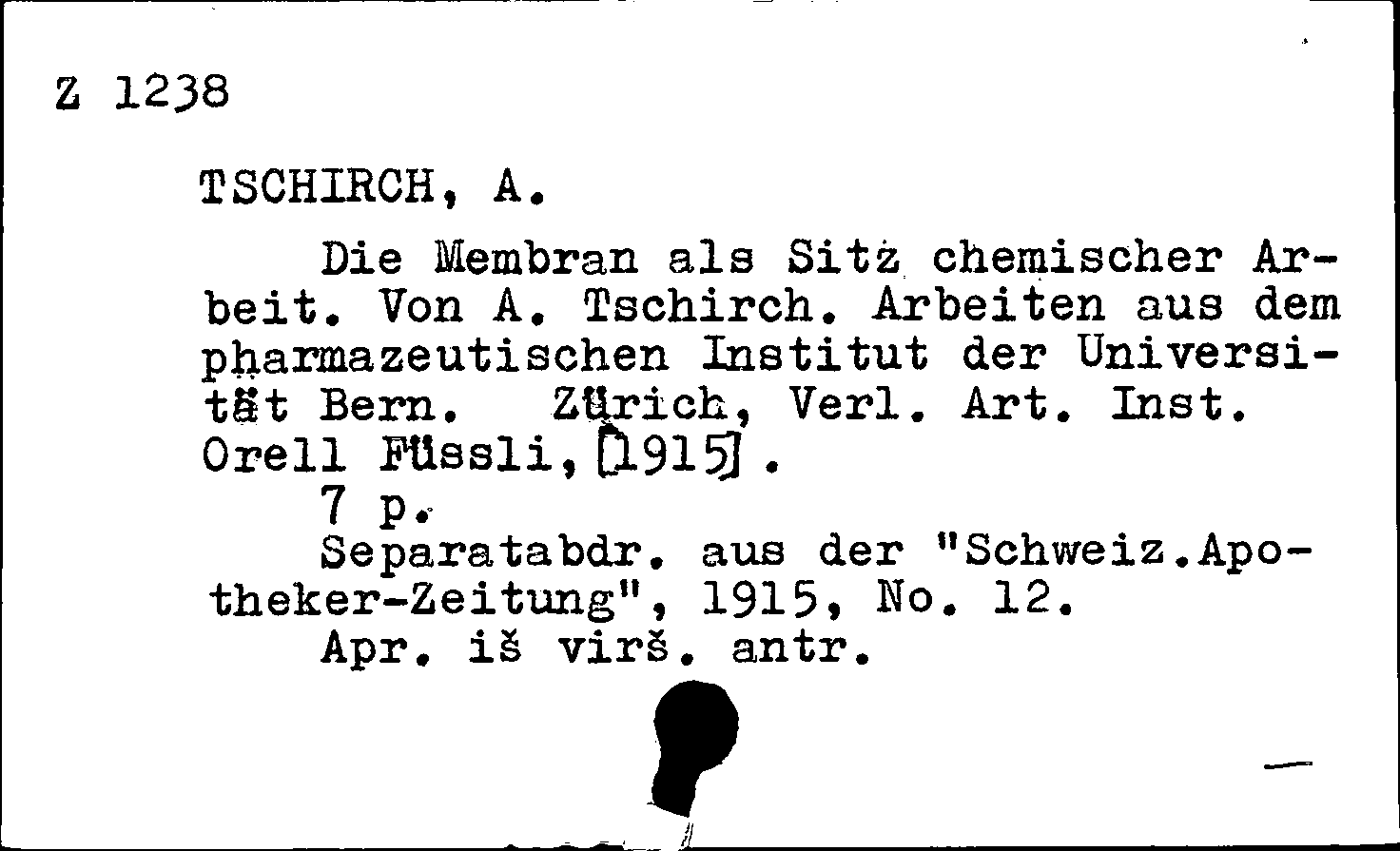 Z 1238

TSCHIRCH, A.

Die Membran als Sitz chemischer Arbeit. Von A. Tschirch. Arbeiten aus dem pharmazeutischen Institut der Universität Bern. Zürich, Verl. Art. Inst. Orell Füssli, [1915].
7 p.
Separatabdr. aus der "Schweiz.Apotheker-Zeitung", 1915, No. 12.
Apr. iš virš. antr.